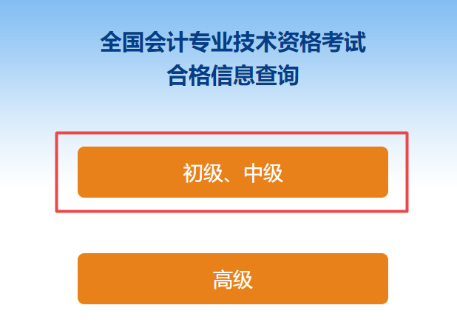 全国会计专业技术资格考试
合格信息查询

初级、中级

高级